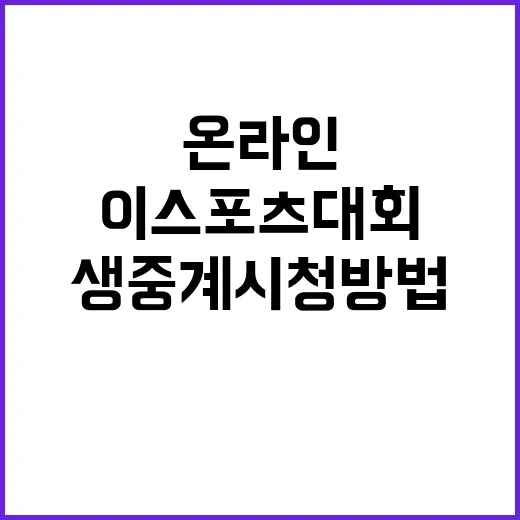 온라인
이스포츠대회
생중계시청방법